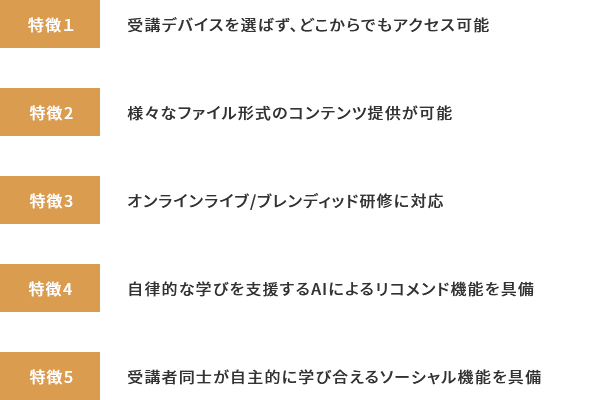 特徴1

受講デバイスを選ばず、どこからでもアクセス可能

特徴2

様々なファイル形式のコンテンツ提供が可能

特徴3

オンラインライブ/ブレンディッド研修に対応

特徴4

自律的な学びを支援するAIによるリコメンド機能を具備

特徴5

受講者同士が自主的に学び合えるソーシャル機能を具備